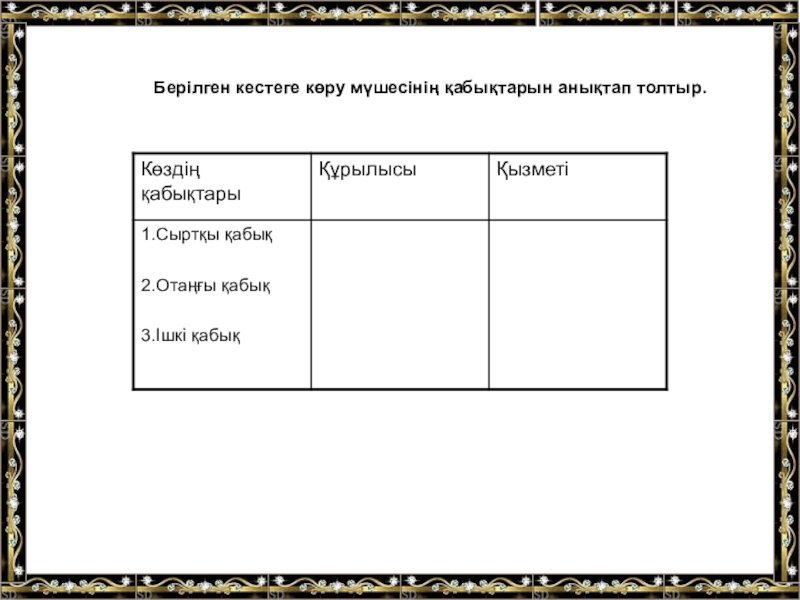 Берілген кестеге көру мүшесінің қабықтарын анықтап толтыр.

| Көздің қабықтары | Құрылысы | Қызметі |
|---|---|---|
| 1.Сыртқы қабық 2.Отаңғы қабық 3.Ішкі қабық | | |